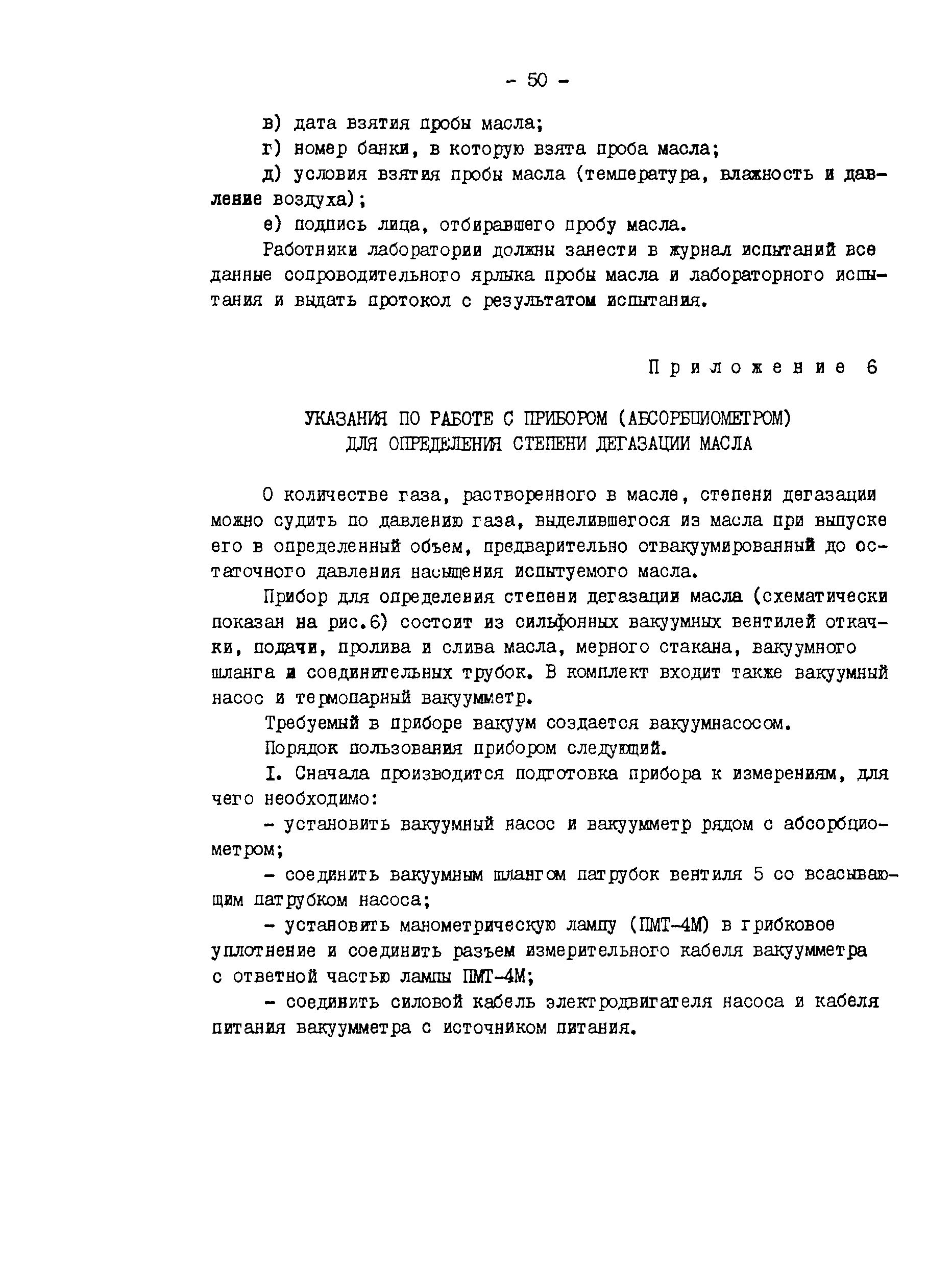 - 50 -

в) дата взятия пробы масла;

г) номер банки, в которую взята проба масла;

д) условия взятия пробы масла (температура, влажность и давление воздуха);

е) подпись лица, отбиравшего пробу масла.

Работники лаборатории должны занести в журнал испытаний все данные сопроводительного ярлыка пробы масла и лабораторного испытания и выдать протокол с результатом испытания.

Приложение 6

УКАЗАНИЯ ПО РАБОТЕ С ПРИБОРОМ (АБСОРБЦИОМЕТРОМ) ДЛЯ ОПРЕДЕЛЕНИЯ СТЕПЕНИ ДЕГАЗАЦИИ МАСЛА

О количестве газа, растворенного в масле, степени дегазации можно судить по давлению газа, выделившегося из масла при выпуске его в определенный объем, предварительно отвакуумированный до остаточного давления насыщения испытуемого масла.

Прибор для определения степени дегазации масла (схематически показан на рис.6) состоит из сильфонных вакуумных вентилей откачки, подачи, пролива и слива масла, мерного стакана, вакуумного шланга и соединительных трубок. В комплект входит также вакуумный насос и термопарный вакуумметр.

Требуемый в приборе вакуум создается вакуумнасосом.

Порядок пользования прибором следующий.

I. Сначала производится подготовка прибора к измерениям, для чего необходимо:

- установить вакуумный насос и вакуумметр рядом с абсорбциометром;

- соединить вакуумным шлангом патрубок вентиля 5 со всасывающим патрубком насоса;

- установить манометрическую лампу (ПМТ-4М) в грибковое уплотнение и соединить разъем измерительного кабеля вакуумметра с ответной частью лампы ПМТ-4М;

- соединить силовой кабель электродвигателя насоса и кабеля питания вакуумметра с источником питания.